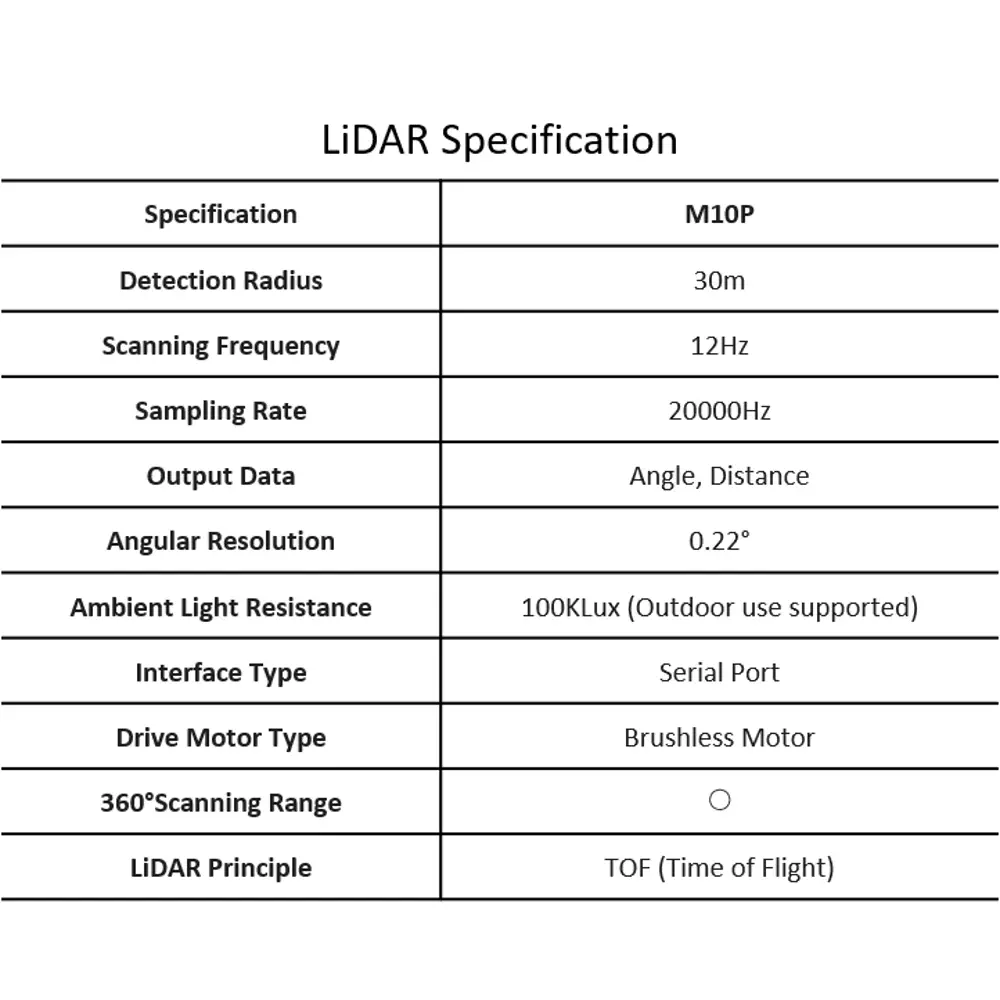 LiDAR Specification

| Specification | M10P |
|---|---|
| Detection Radius | 30m |
| Scanning Frequency | 12Hz |
| Sampling Rate | 20000Hz |
| Output Data | Angle, Distance |
| Angular Resolution | 0.22° |
| Ambient Light Resistance | 100KLux (Outdoor use supported) |
| Interface Type | Serial Port |
| Drive Motor Type | Brushless Motor |
| 360°Scanning Range | ○ |
| LiDAR Principle | TOF (Time of Flight) |